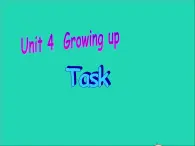 Unit 4 Growing up

Task